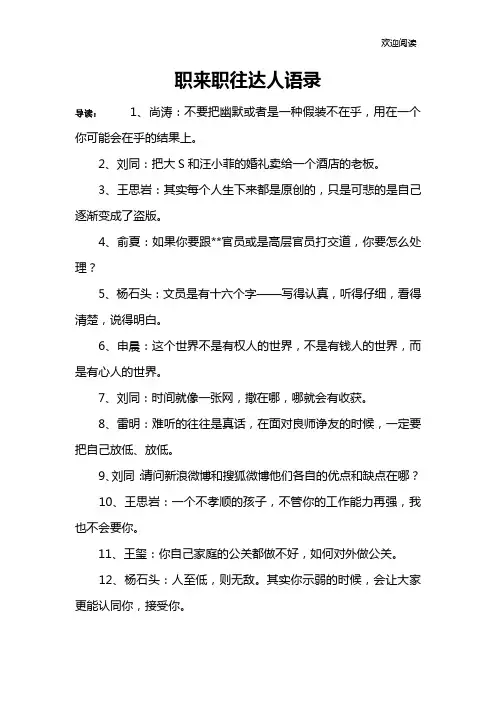 欢迎阅读

职来职往达人语录

导读： 1、尚涛：不要把幽默或者是一种假装不在乎，用在一个你可能会在乎的结果上。

2、刘同：把大 S 和汪小菲的婚礼卖给一个酒店的老板。

3、王思岩：其实每个人生下来都是原创的，只是可悲的是自己逐渐变成了盗版。

4、俞夏：如果你要跟**官员或是高层官员打交道，你要怎么处理？

5、杨石头：文员是有十六个字——写得认真，听得仔细，看得清楚，说得明白。

6、申晨：这个世界不是有权人的世界，不是有钱人的世界，而是有心人的世界。

7、刘同：时间就像一张网，撒在哪，哪就会有收获。

8、雷明：难听的往往是真话，在面对良师诤友的时候，一定要把自己放低、放低。

9、刘同：请问新浪微博和搜狐微博他们各自的优点和缺点在哪？

10、王思岩：一个不孝顺的孩子，不管你的工作能力再强，我也不会要你。

11、王玺：你自己家庭的公关都做不好，如何对外做公关。

12、杨石头：人至低，则无敌。其实你示弱的时候，会让大家更能认同你，接受你。